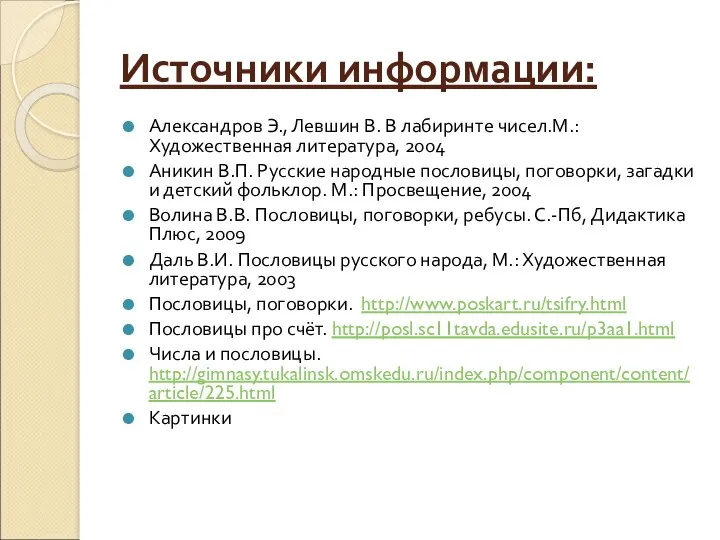 Источники информации:

Александров Э., Левшин В. В лабиринте чисел.М.: Художественная литература, 2004

Аникин В.П. Русские народные пословицы, поговорки, загадки и детский фольклор. М.: Просвещение, 2004

Волина В.В. Пословицы, поговорки, ребусы. С.-Пб, Дидактика Плюс, 2009

Даль В.И. Пословицы русского народа, М.: Художественная литература, 2003

Пословицы, поговорки. http://www.poskart.ru/tsifry.html

Пословицы про счёт. http://posl.sc11tavda.edusite.ru/p3aa1.html

Числа и пословицы. http://gimnasy.tukalinsk.omskedu.ru/index.php/component/content/article/225.html

Картинки